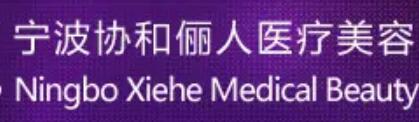 宁波协和俪人医疗美容
Ningbo Xiehe Medical Beauty